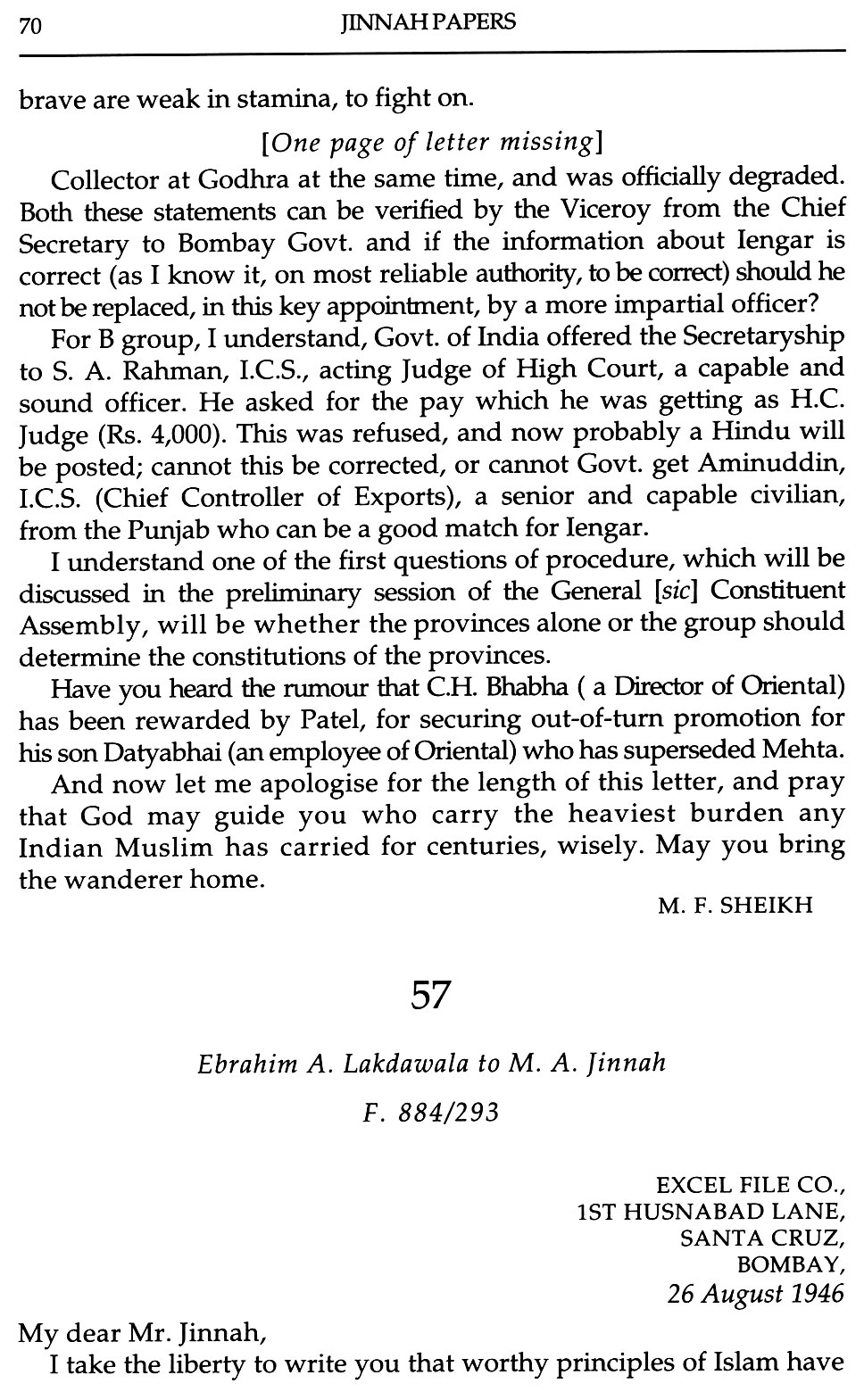 70 JINNAH PAPERS

brave are weak in stamina, to fight on.

[One page of letter missing]

Collector at Godhra at the same time, and was officially degraded. Both these statements can be verified by the Viceroy from the Chief Secretary to Bombay Govt. and if the information about Iengar is correct (as I know it, on most reliable authority, to be correct) should he not be replaced, in this key appointment, by a more impartial officer?

For B group, I understand, Govt. of India offered the Secretaryship to S. A. Rahman, I.C.S., acting Judge of High Court, a capable and sound officer. He asked for the pay which he was getting as H.C. Judge (Rs. 4,000). This was refused, and now probably a Hindu will be posted; cannot this be corrected, or cannot Govt. get Aminuddin, I.C.S. (Chief Controller of Exports), a senior and capable civilian, from the Punjab who can be a good match for Iengar.

I understand one of the first questions of procedure, which will be discussed in the preliminary session of the General [sic] Constituent Assembly, will be whether the provinces alone or the group should determine the constitutions of the provinces.

Have you heard the rumour that C.H. Bhabha ( a Director of Oriental) has been rewarded by Patel, for securing out-of-turn promotion for his son Datyabhai (an employee of Oriental) who has superseded Mehta.

And now let me apologise for the length of this letter, and pray that God may guide you who carry the heaviest burden any Indian Muslim has carried for centuries, wisely. May you bring the wanderer home.

M. F. SHEIKH

57

Ebrahim A. Lakdawala to M. A. Jinnah

F. 884/293

EXCEL FILE CO.,
1ST HUSNABAD LANE,
SANTA CRUZ,
BOMBAY,
26 August 1946

My dear Mr. Jinnah,

I take the liberty to write you that worthy principles of Islam have